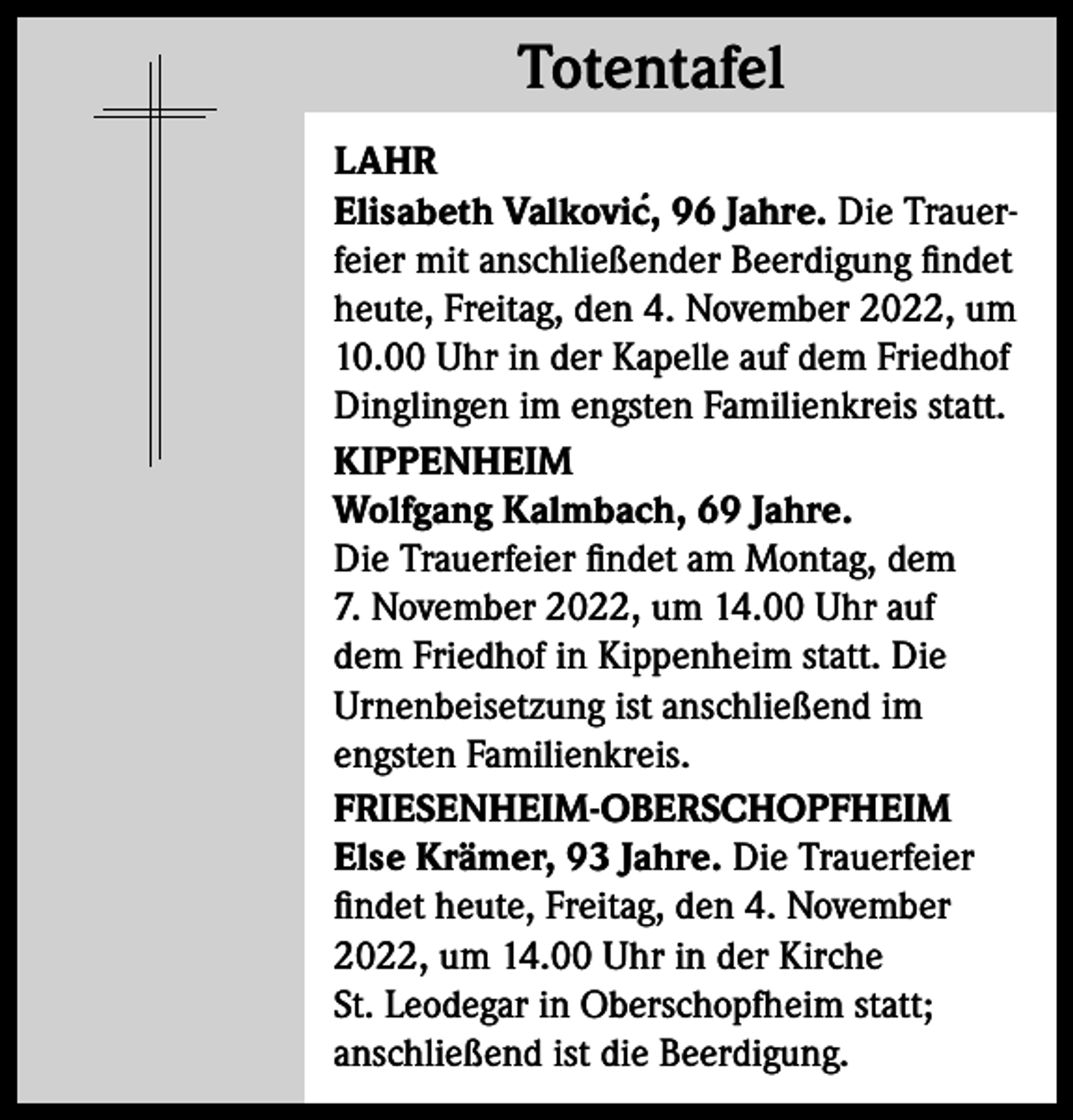 Totentafel

LAHR

Elisabeth Valković, 96 Jahre. Die Trauerfeier mit anschließender Beerdigung findet heute, Freitag, den 4. November 2022, um 10.00 Uhr in der Kapelle auf dem Friedhof Dinglingen im engsten Familienkreis statt.

KIPPENHEIM

Wolfgang Kalmbach, 69 Jahre.

Die Trauerfeier findet am Montag, dem 7. November 2022, um 14.00 Uhr auf dem Friedhof in Kippenheim statt. Die Urnenbeisetzung ist anschließend im engsten Familienkreis.

FRIESENHEIM-OBERSCHOPFHEIM

Else Krämer, 93 Jahre. Die Trauerfeier findet heute, Freitag, den 4. November 2022, um 14.00 Uhr in der Kirche St. Leodegar in Oberschopfheim statt; anschließend ist die Beerdigung.